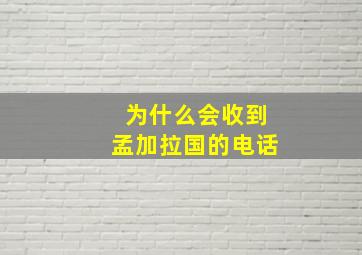 为什么会收到
孟加拉国的电话